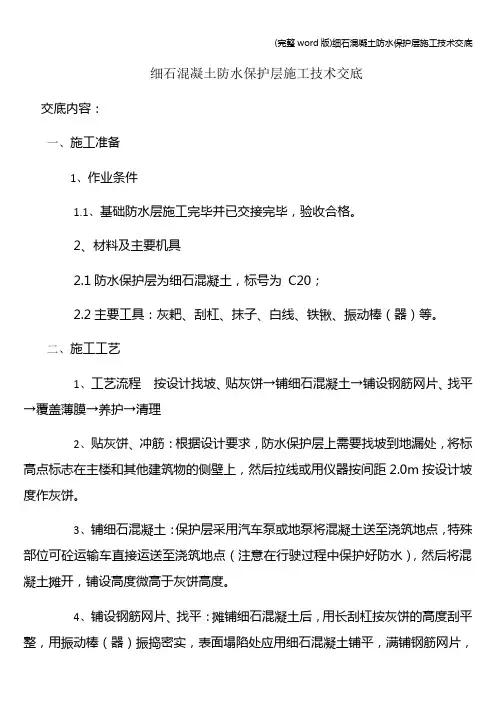 (完整word版)细石混凝土防水保护层施工技术交底

细石混凝土防水保护层施工技术交底

交底内容：

一、施工准备

1、作业条件

1.1、基础防水层施工完毕并已交接完毕，验收合格。

2、材料及主要机具

2.1 防水保护层为细石混凝土，标号为 C20；

2.2 主要工具：灰耙、刮杠、抹子、白线、铁锹、振动棒（器）等。

二、施工工艺

1、工艺流程　按设计找坡、贴灰饼→铺细石混凝土→铺设钢筋网片、找平→覆盖薄膜→养护→清理

2、贴灰饼、冲筋：根据设计要求，防水保护层上需要找坡到地漏处，将标高点标志在主楼和其他建筑物的侧壁上，然后拉线或用仪器按间距 2.0m 按设计坡度作灰饼。

3、铺细石混凝土：保护层采用汽车泵或地泵将混凝土送至浇筑地点，特殊部位可砼运输车直接运送至浇筑地点（注意在行驶过程中保护好防水），然后将混凝土摊开，铺设高度微高于灰饼高度。

4、铺设钢筋网片、找平：摊铺细石混凝土后，用长刮杠按灰饼的高度刮平整，用振动棒（器）振捣密实，表面塌陷处应用细石混凝土铺平，满铺钢筋网片，